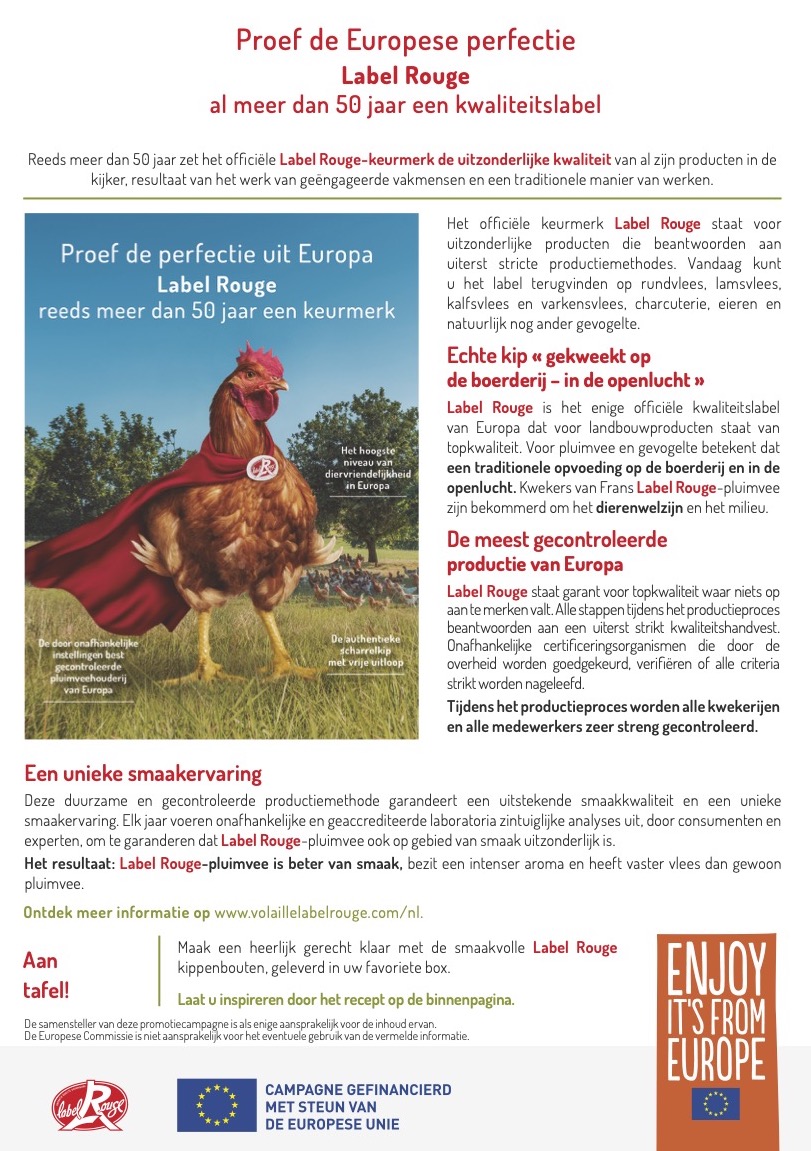 Proef de Europese perfectie
Label Rouge
al meer dan 50 jaar een kwaliteitslabel

Reeds meer dan 50 jaar zet het officiële Label Rouge-keurmerk de uitzonderlijke kwaliteit van al zijn producten in de kijker, resultaat van het werk van geëngageerde vakmensen en een traditionele manier van werken.

Proef de perfectie uit Europa
Label Rouge
reeds meer dan 50 jaar een keurmerk

Het hoogste niveau van diervriendelijkheid in Europa

De door onafhankelijke instellingen best gecontroleerde pluimveehouderij van Europa

De authentieke scharrelkip met vrije uitloop

Het officiële keurmerk Label Rouge staat voor uitzonderlijke producten die beantwoorden aan uiterst stricte productiemethodes. Vandaag kunt u het label terugvinden op rundvlees, lamsvlees, kalfsvlees en varkensvlees, charcuterie, eieren en natuurlijk nog ander gevogelte.

Echte kip « gekweekt op de boerderij – in de openlucht »

Label Rouge is het enige officiële kwaliteitslabel van Europa dat voor landbouwproducten staat van topkwaliteit. Voor pluimvee en gevogelte betekent dat een traditionele opvoeding op de boerderij en in de openlucht. Kwekers van Frans Label Rouge-pluimvee zijn bekommerd om het dierenwelzijn en het milieu.

De meest gecontroleerde productie van Europa

Label Rouge staat garant voor topkwaliteit waar niets op aan te merken valt. Alle stappen tijdens het productieproces beantwoorden aan een uiterst strikt kwaliteitshandvest. Onafhankelijke certificeringsorganismen die door de overheid worden goedgekeurd, verifiëren of alle criteria strikt worden nageleefd.

Tijdens het productieproces worden alle kwekerijen en alle medewerkers zeer streng gecontroleerd.

Een unieke smaakervaring

Deze duurzame en gecontroleerde productiemethode garandeert een uitstekende smaakkwaliteit en een unieke smaakervaring. Elk jaar voeren onafhankelijke en geaccrediteerde laboratoria zintuiglijke analyses uit, door consumenten en experten, om te garanderen dat Label Rouge-pluimvee ook op gebied van smaak uitzonderlijk is.

Het resultaat: Label Rouge-pluimvee is beter van smaak, bezit een intenser aroma en heeft vaster vlees dan gewoon pluimvee.

Ontdek meer informatie op www.volaillelabelrouge.com/nl.

Aan tafel!

Maak een heerlijk gerecht klaar met de smaakvolle Label Rouge kippenbouten, geleverd in uw favoriete box.

Laat u inspireren door het recept op de binnenpagina.

De samensteller van deze promotiecampagne is als enige aansprakelijk voor de inhoud ervan.
De Europese Commissie is niet aansprakelijk voor het eventuele gebruik van de vermelde informatie.

label Rouge

CAMPAGNE GEFINANCIERD MET STEUN VAN DE EUROPESE UNIE

ENJOY IT'S FROM EUROPE